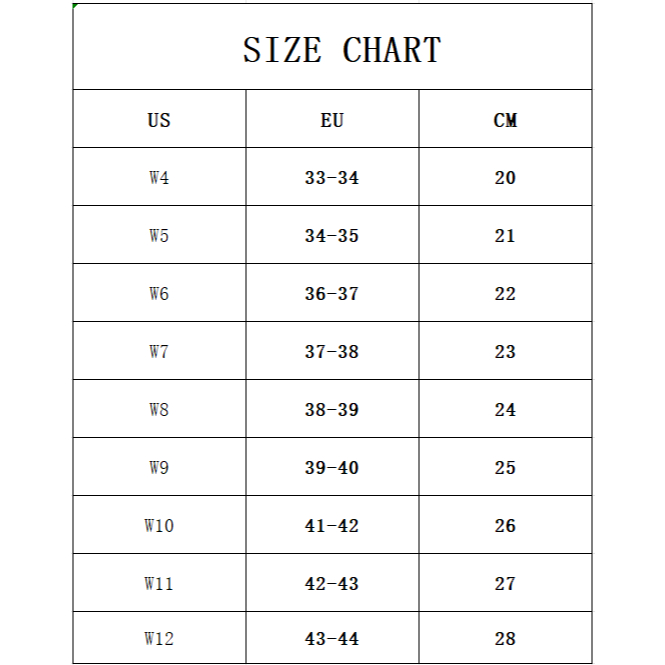 SIZE CHART

| US | EU | CM |
|---|---|---|
| W4 | 33-34 | 20 |
| W5 | 34-35 | 21 |
| W6 | 36-37 | 22 |
| W7 | 37-38 | 23 |
| W8 | 38-39 | 24 |
| W9 | 39-40 | 25 |
| W10 | 41-42 | 26 |
| W11 | 42-43 | 27 |
| W12 | 43-44 | 28 |